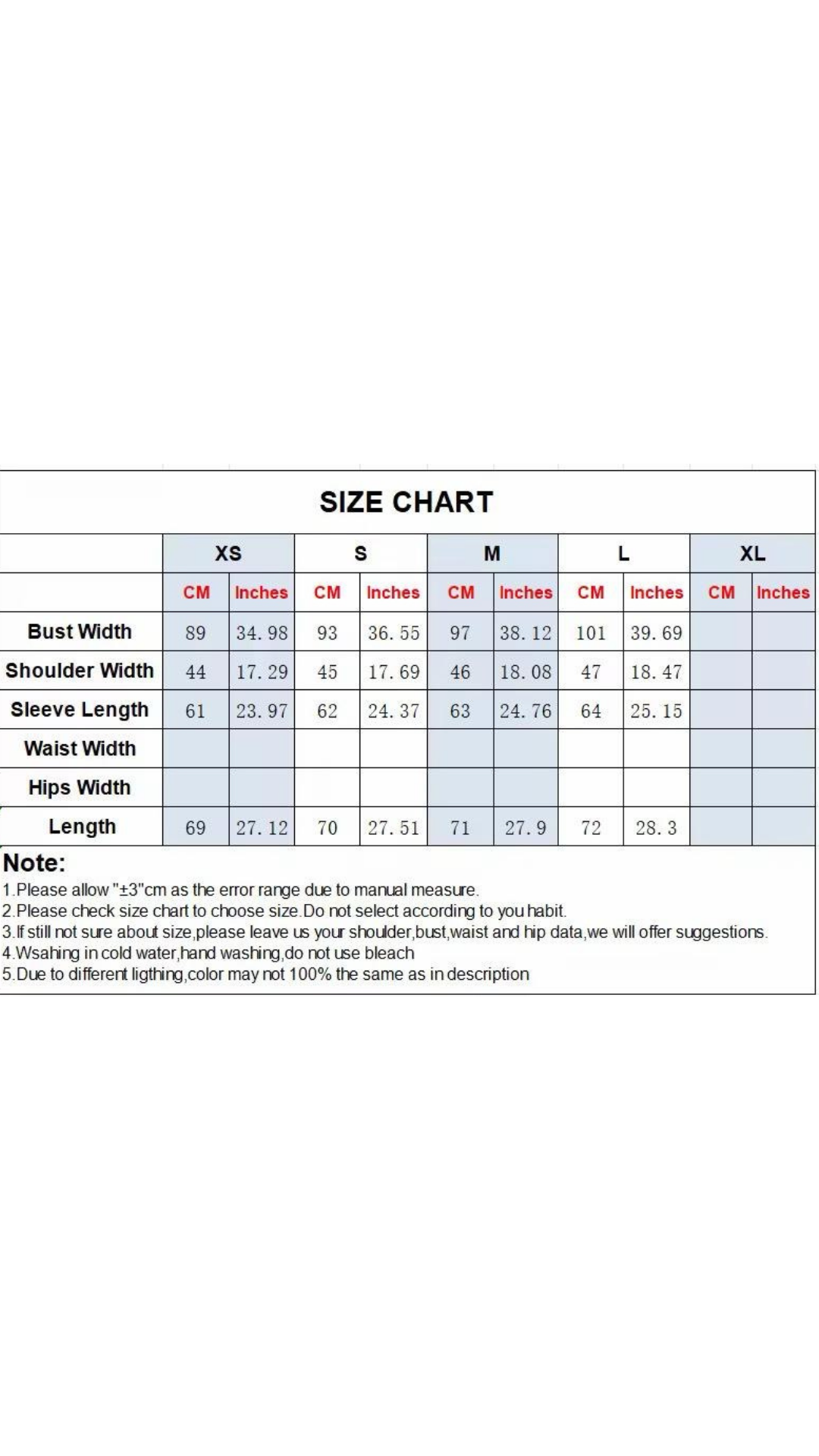 SIZE CHART

| | XS | | S | | M | | L | | XL | |
|---|---|---|---|---|---|---|---|---|---|---|
| | CM | Inches | CM | Inches | CM | Inches | CM | Inches | CM | Inches |
| Bust Width | 89 | 34.98 | 93 | 36.55 | 97 | 38.12 | 101 | 39.69 | | |
| Shoulder Width | 44 | 17.29 | 45 | 17.69 | 46 | 18.08 | 47 | 18.47 | | |
| Sleeve Length | 61 | 23.97 | 62 | 24.37 | 63 | 24.76 | 64 | 25.15 | | |
| Waist Width | | | | | | | | | | |
| Hips Width | | | | | | | | | | |
| Length | 69 | 27.12 | 70 | 27.51 | 71 | 27.9 | 72 | 28.3 | | |

Note:
1.Please allow "±3"cm as the error range due to manual measure.
2.Please check size chart to choose size.Do not select according to you habit.
3.If still not sure about size,please leave us your shoulder,bust,waist and hip data,we will offer suggestions.
4.Wsahing in cold water,hand washing,do not use bleach
5.Due to different ligthing,color may not 100% the same as in description